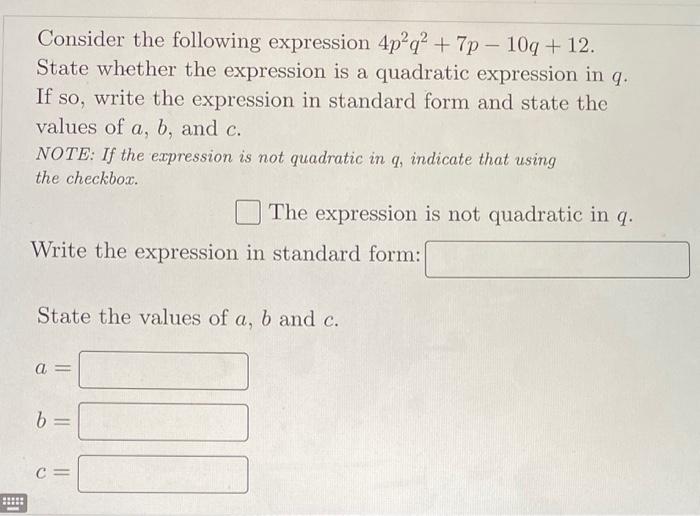 Consider the following expression $4p^2q^2 + 7p - 10q + 12$. State whether the expression is a quadratic expression in $q$. If so, write the expression in standard form and state the values of $a$, $b$, and $c$.

NOTE: If the expression is not quadratic in $q$, indicate that using the checkbox.

The expression is not quadratic in $q$.

Write the expression in standard form:

State the values of $a$, $b$ and $c$.

$a =$

$b =$

$c =$